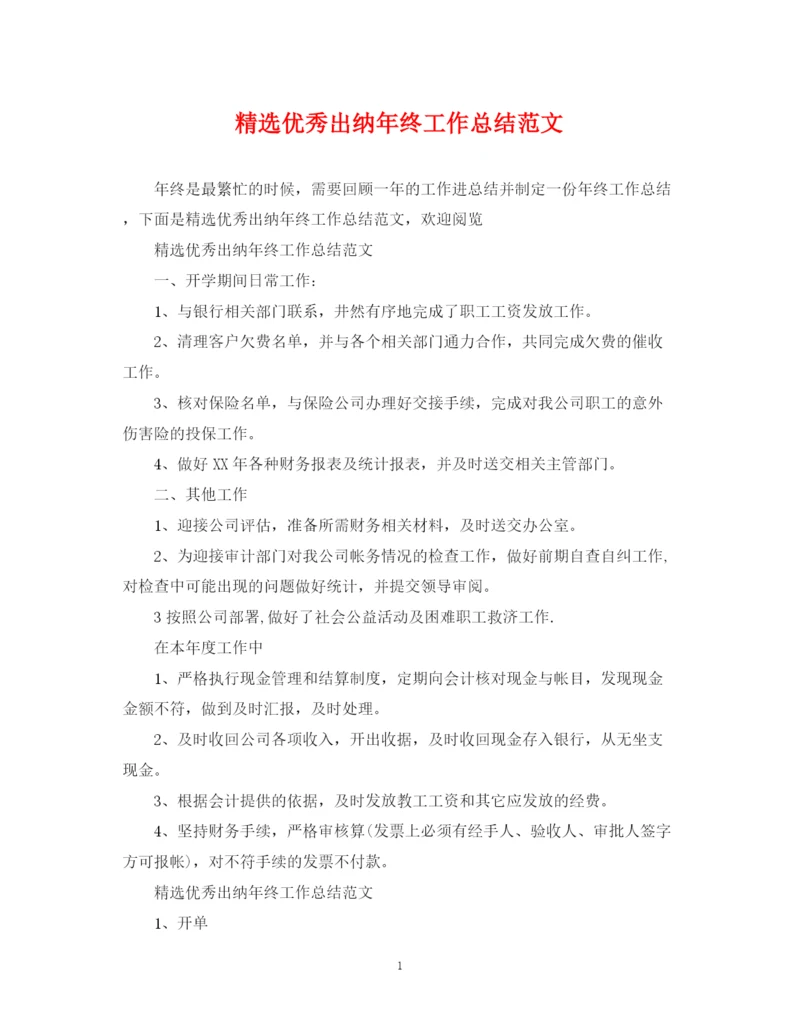 精选优秀出纳年终工作总结范文

年终是最繁忙的时候，需要回顾一年的工作进总结并制定一份年终工作总结，下面是精选优秀出纳年终工作总结范文，欢迎阅览

精选优秀出纳年终工作总结范文

一、开学期间日常工作：

1、与银行相关部门联系，井然有序地完成了职工工资发放工作。

2、清理客户欠费名单，并与各个相关部门通力合作，共同完成欠费的催收工作。

3、核对保险名单，与保险公司办理好交接手续，完成对我公司职工的意外伤害险的投保工作。

4、做好XX年各种财务报表及统计报表，并及时送交相关主管部门。

二、其他工作

1、迎接公司评估，准备所需财务相关材料，及时送交办公室。

2、为迎接审计部门对我公司帐务情况的检查工作，做好前期自查自纠工作，对检查中可能出现的问题做好统计，并提交领导审阅。

3按照公司部署,做好了社会公益活动及困难职工救济工作.

在本年度工作中

1、严格执行现金管理和结算制度，定期向会计核对现金与帐目，发现现金金额不符，做到及时汇报，及时处理。

2、及时收回公司各项收入，开出收据，及时收回现金存入银行，从无坐支现金。

3、根据会计提供的依据，及时发放教工工资和其它应发放的经费。

4、坚持财务手续，严格审核算(发票上必须有经手人、验收人、审批人签字方可报帐)，对不符手续的发票不付款。

精选优秀出纳年终工作总结范文

1、开单

1